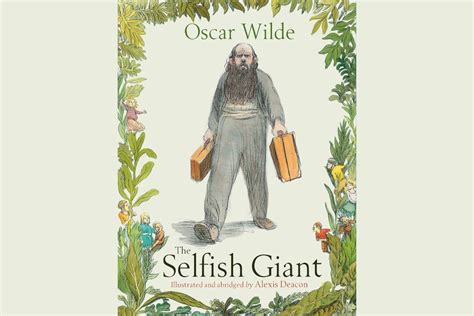 Oscar Wilde

The Selfish Giant

Illustrated and abridged by Alexis Deacon